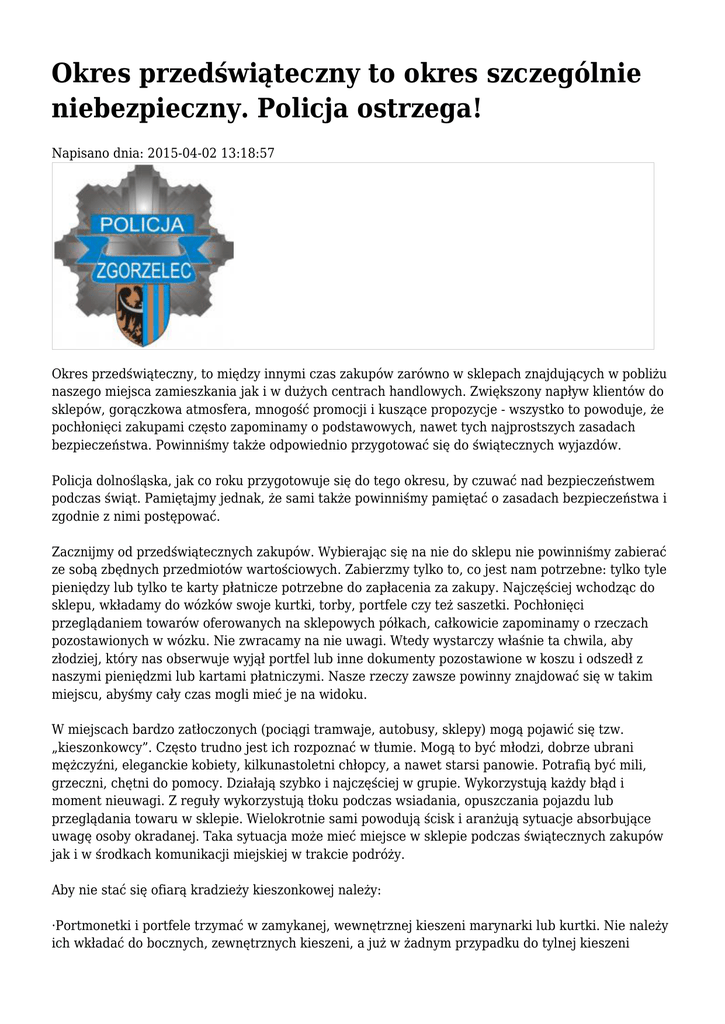 Okres przedświąteczny to okres szczególnie niebezpieczny. Policja ostrzega!

Napisano dnia: 2015-04-02 13:18:57

POLICJA
ZGORZELEC

Okres przedświąteczny, to między innymi czas zakupów zarówno w sklepach znajdujących w pobliżu naszego miejsca zamieszkania jak i w dużych centrach handlowych. Zwiększony napływ klientów do sklepów, gorączkowa atmosfera, mnogość promocji i kuszące propozycje - wszystko to powoduje, że pochłonięci zakupami często zapominamy o podstawowych, nawet tych najprostszych zasadach bezpieczeństwa. Powinniśmy także odpowiednio przygotować się do świątecznych wyjazdów.

Policja dolnośląska, jak co roku przygotowuje się do tego okresu, by czuwać nad bezpieczeństwem podczas świąt. Pamiętajmy jednak, że sami także powinniśmy pamiętać o zasadach bezpieczeństwa i zgodnie z nimi postępować.

Zacznijmy od przedświątecznych zakupów. Wybierając się na nie do sklepu nie powinniśmy zabierać ze sobą zbędnych przedmiotów wartościowych. Zabierzmy tylko to, co jest nam potrzebne: tylko tyle pieniędzy lub tylko te karty płatnicze potrzebne do zapłacenia za zakupy. Najczęściej wchodząc do sklepu, wkładamy do wózków swoje kurtki, torby, portfele czy też saszetki. Pochłonięci przeglądaniem towarów oferowanych na sklepowych półkach, całkowicie zapominamy o rzeczach pozostawionych w wózku. Nie zwracamy na nie uwagi. Wtedy wystarczy właśnie ta chwila, aby złodziej, który nas obserwuje wyjął portfel lub inne dokumenty pozostawione w koszu i odszedł z naszymi pieniędzmi lub kartami płatniczymi. Nasze rzeczy zawsze powinny znajdować się w takim miejscu, abyśmy cały czas mogli mieć je na widoku.

W miejscach bardzo zatłoczonych (pociągi tramwaje, autobusy, sklepy) mogą pojawić się tzw. „kieszonkowcy". Często trudno jest ich rozpoznać w tłumie. Mogą to być młodzi, dobrze ubrani mężczyźni, eleganckie kobiety, kilkunastoletni chłopcy, a nawet starsi panowie. Potrafią być mili, grzeczni, chętni do pomocy. Działają szybko i najczęściej w grupie. Wykorzystują każdy błąd i moment nieuwagi. Z reguły wykorzystują tłoku podczas wsiadania, opuszczania pojazdu lub przeglądania towaru w sklepie. Wielokrotnie sami powodują ścisk i aranżują sytuacje absorbujące uwagę osoby okradanej. Taka sytuacja może mieć miejsce w sklepie podczas świątecznych zakupów jak i w środkach komunikacji miejskiej w trakcie podróży.

Aby nie stać się ofiarą kradzieży kieszonkowej należy:

·Portmonetki i portfele trzymać w zamykanej, wewnętrznej kieszeni marynarki lub kurtki. Nie należy ich wkładać do bocznych, zewnętrznych kieszeni, a już w żadnym przypadku do tylnej kieszeni